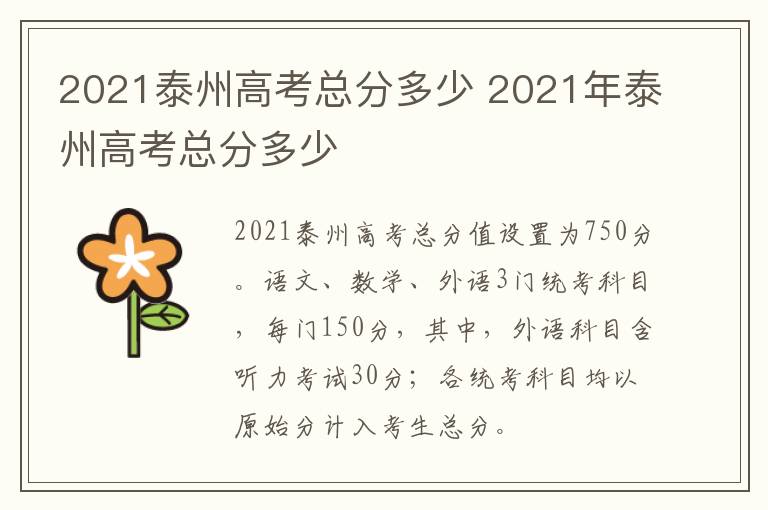 2021泰州高考总分多少 2021年泰州高考总分多少

2021泰州高考总分值设置为750分。语文、数学、外语3门统考科目，每门150分，其中，外语科目含听力考试30分；各统考科目均以原始分计入考生总分。